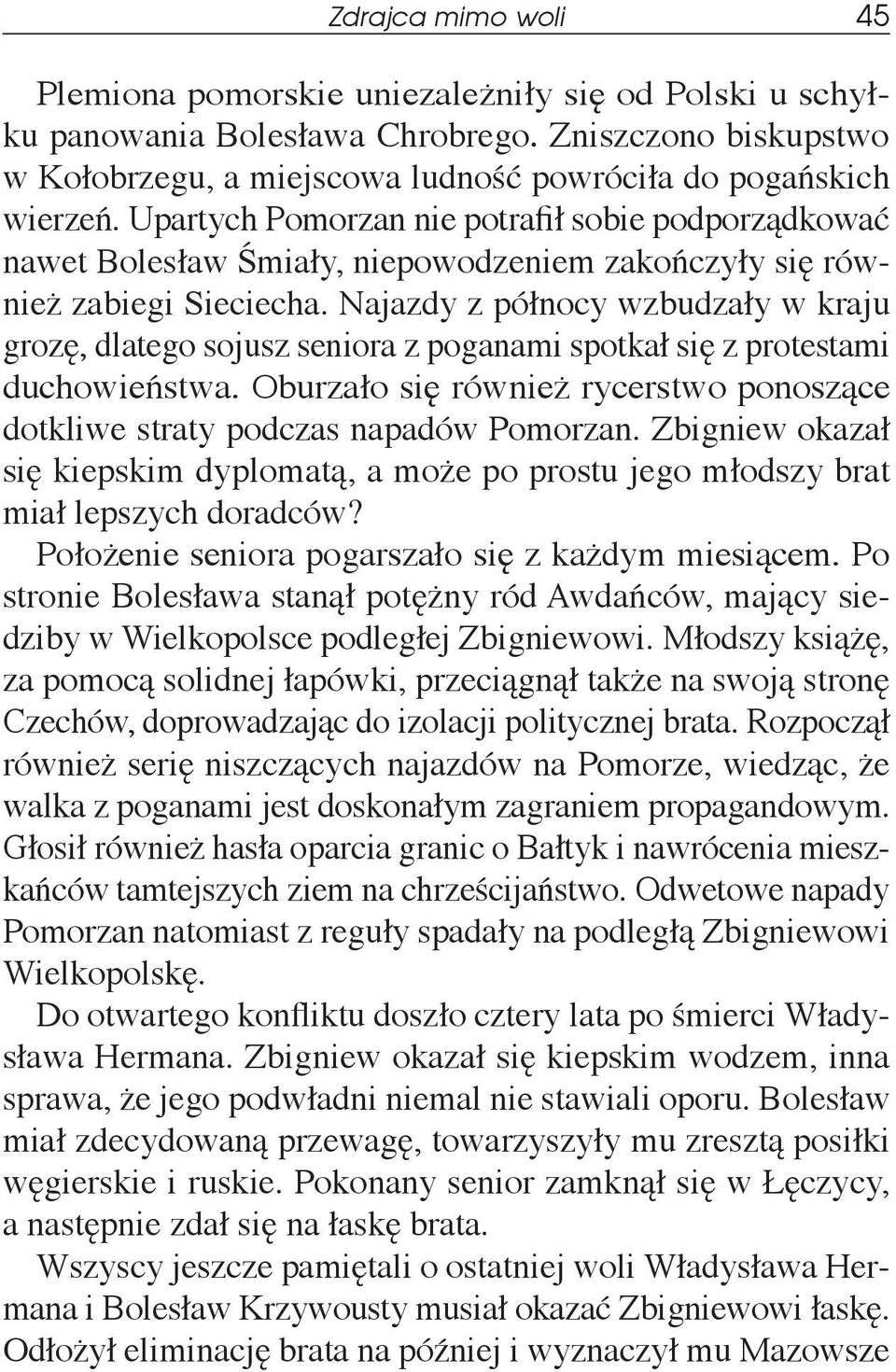 Zdrajca mimo woli 45

Plemiona pomorskie uniezależniły się od Polski u schyłku panowania Bolesława Chrobrego. Zniszczono biskupstwo w Kołobrzegu, a miejscowa ludność powróciła do pogańskich wierzeń. Upartych Pomorzan nie potrafił sobie podporządkować nawet Bolesław Śmiały, niepowodzeniem zakończyły się również zabiegi Sieciecha. Najazdy z północy wzbudzały w kraju grozę, dlatego sojusz seniora z poganami spotkał się z protestami duchowieństwa. Oburzało się również rycerstwo ponoszące dotkliwe straty podczas napadów Pomorzan. Zbigniew okazał się kiepskim dyplomatą, a może po prostu jego młodszy brat miał lepszych doradców?

Położenie seniora pogarszało się z każdym miesiącem. Po stronie Bolesława stanął potężny ród Awdańców, mający siedziby w Wielkopolsce podległej Zbigniewowi. Młodszy książę, za pomocą solidnej łapówki, przeciągnął także na swoją stronę Czechów, doprowadzając do izolacji politycznej brata. Rozpoczął również serię niszczących najazdów na Pomorze, wiedząc, że walka z poganami jest doskonałym zagraniem propagandowym. Głosił również hasła oparcia granic o Bałtyk i nawrócenia mieszkańców tamtejszych ziem na chrześcijaństwo. Odwetowe napady Pomorzan natomiast z reguły spadały na podległą Zbigniewowi Wielkopolskę.

Do otwartego konfliktu doszło cztery lata po śmierci Władysława Hermana. Zbigniew okazał się kiepskim wodzem, inna sprawa, że jego podwładni niemal nie stawiali oporu. Bolesław miał zdecydowaną przewagę, towarzyszyły mu zresztą posiłki węgierskie i ruskie. Pokonany senior zamknął się w Łęczycy, a następnie zdał się na łaskę brata.

Wszyscy jeszcze pamiętali o ostatniej woli Władysława Hermana i Bolesław Krzywousty musiał okazać Zbigniewowi łaskę. Odłożył eliminację brata na później i wyznaczył mu Mazowsze